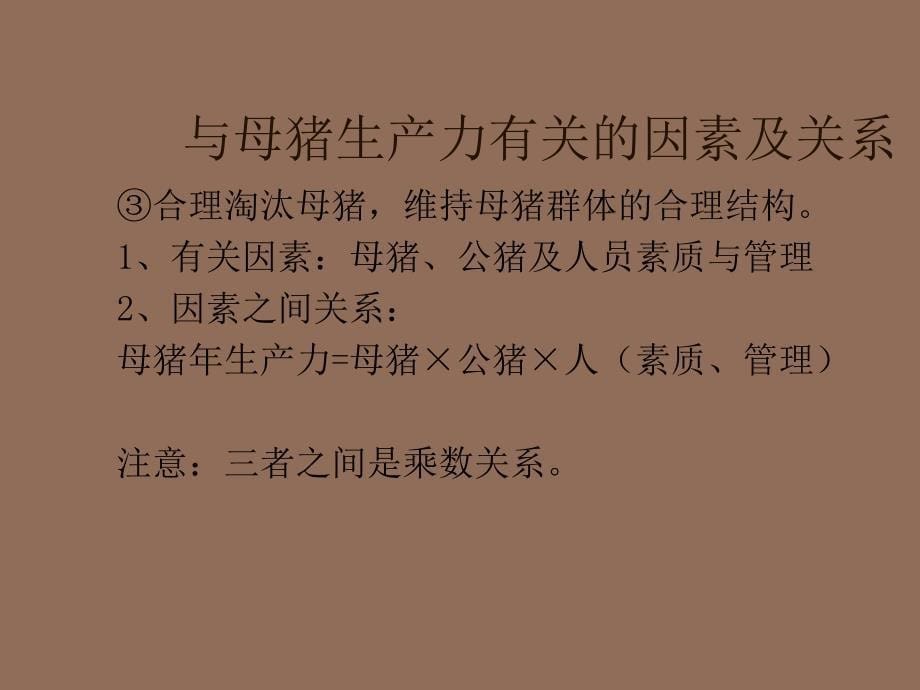 与母猪生产力有关的因素及关系

③合理淘汰母猪，维持母猪群体的合理结构。

1、有关因素：母猪、公猪及人员素质与管理

2、因素之间关系：

母猪年生产力=母猪×公猪×人（素质、管理）

注意：三者之间是乘数关系。